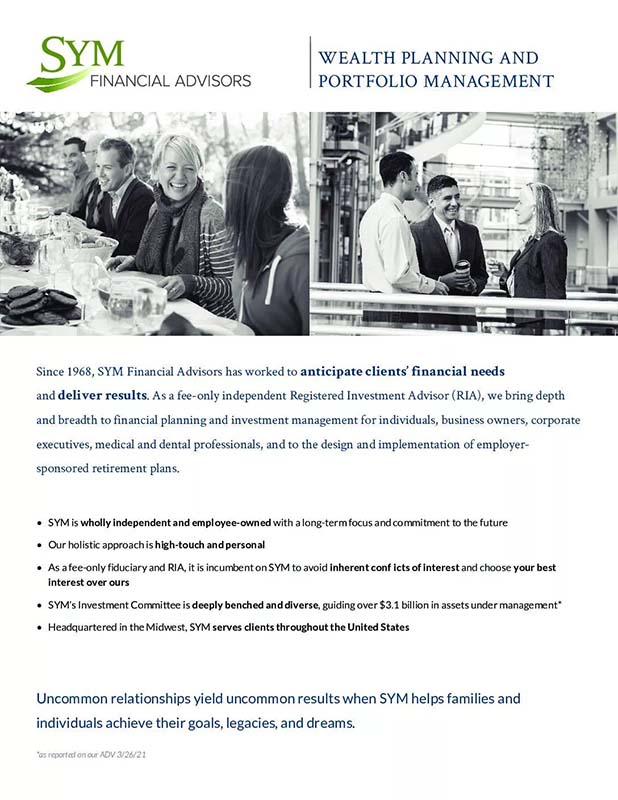 SYM
FINANCIAL ADVISORS

WEALTH PLANNING AND PORTFOLIO MANAGEMENT

Since 1968, SYM Financial Advisors has worked to anticipate clients' financial needs and deliver results. As a fee-only independent Registered Investment Advisor (RIA), we bring depth and breadth to financial planning and investment management for individuals, business owners, corporate executives, medical and dental professionals, and to the design and implementation of employer-sponsored retirement plans.

• SYM is wholly independent and employee-owned with a long-term focus and commitment to the future
• Our holistic approach is high-touch and personal
• As a fee-only fiduciary and RIA, it is incumbent on SYM to avoid inherent conf icts of interest and choose your best interest over ours
• SYM's Investment Committee is deeply benched and diverse, guiding over $3.1 billion in assets under management*
• Headquartered in the Midwest, SYM serves clients throughout the United States

Uncommon relationships yield uncommon results when SYM helps families and individuals achieve their goals, legacies, and dreams.

*as reported on our ADV 3/26/21